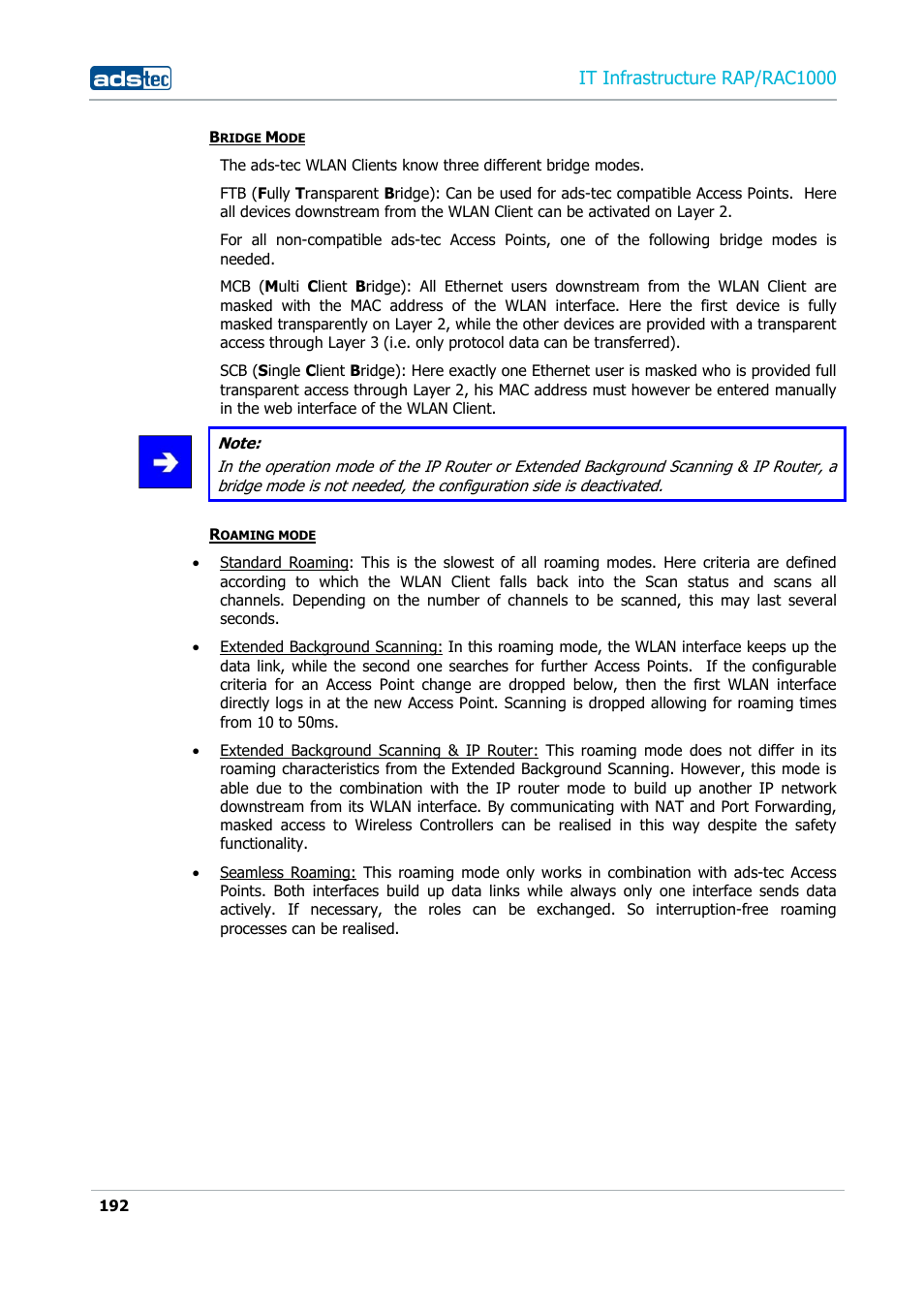 adstec

IT Infrastructure RAP/RAC1000

BRIDGE MODE

The ads-tec WLAN Clients know three different bridge modes.

FTB (Fully Transparent Bridge): Can be used for ads-tec compatible Access Points. Here all devices downstream from the WLAN Client can be activated on Layer 2.

For all non-compatible ads-tec Access Points, one of the following bridge modes is needed.

MCB (Multi Client Bridge): All Ethernet users downstream from the WLAN Client are masked with the MAC address of the WLAN interface. Here the first device is fully masked transparently on Layer 2, while the other devices are provided with a transparent access through Layer 3 (i.e. only protocol data can be transferred).

SCB (Single Client Bridge): Here exactly one Ethernet user is masked who is provided full transparent access through Layer 2, his MAC address must however be entered manually in the web interface of the WLAN Client.

Note:
In the operation mode of the IP Router or Extended Background Scanning & IP Router, a bridge mode is not needed, the configuration side is deactivated.

ROAMING MODE

• Standard Roaming: This is the slowest of all roaming modes. Here criteria are defined according to which the WLAN Client falls back into the Scan status and scans all channels. Depending on the number of channels to be scanned, this may last several seconds.

• Extended Background Scanning: In this roaming mode, the WLAN interface keeps up the data link, while the second one searches for further Access Points. If the configurable criteria for an Access Point change are dropped below, then the first WLAN interface directly logs in at the new Access Point. Scanning is dropped allowing for roaming times from 10 to 50ms.

• Extended Background Scanning & IP Router: This roaming mode does not differ in its roaming characteristics from the Extended Background Scanning. However, this mode is able due to the combination with the IP router mode to build up another IP network downstream from its WLAN interface. By communicating with NAT and Port Forwarding, masked access to Wireless Controllers can be realised in this way despite the safety functionality.

• Seamless Roaming: This roaming mode only works in combination with ads-tec Access Points. Both interfaces build up data links while always only one interface sends data actively. If necessary, the roles can be exchanged. So interruption-free roaming processes can be realised.

192